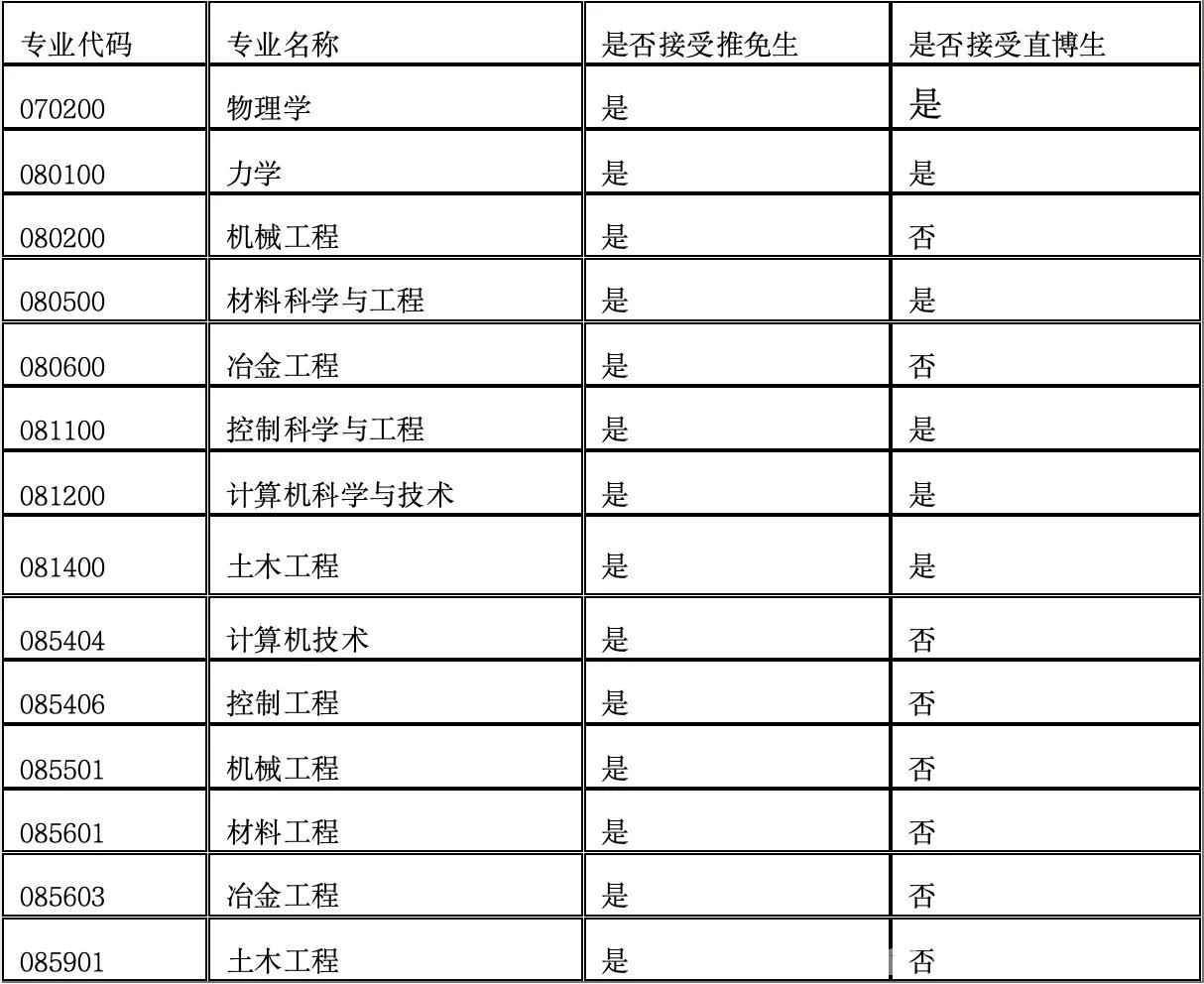 | 专业代码 | 专业名称 | 是否接受推免生 | 是否接受直博生 |
|---|---|---|---|
| 070200 | 物理学 | 是 | 是 |
| 080100 | 力学 | 是 | 是 |
| 080200 | 机械工程 | 是 | 否 |
| 080500 | 材料科学与工程 | 是 | 是 |
| 080600 | 冶金工程 | 是 | 否 |
| 081100 | 控制科学与工程 | 是 | 是 |
| 081200 | 计算机科学与技术 | 是 | 是 |
| 081400 | 土木工程 | 是 | 是 |
| 085404 | 计算机技术 | 是 | 否 |
| 085406 | 控制工程 | 是 | 否 |
| 085501 | 机械工程 | 是 | 否 |
| 085601 | 材料工程 | 是 | 否 |
| 085603 | 冶金工程 | 是 | 否 |
| 085901 | 土木工程 | 是 | 否 |